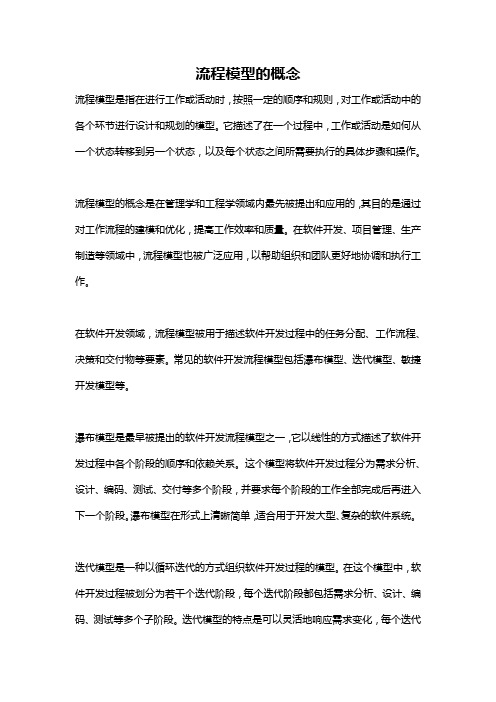 流程模型的概念

流程模型是指在进行工作或活动时，按照一定的顺序和规则，对工作或活动中的各个环节进行设计和规划的模型。它描述了在一个过程中，工作或活动是如何从一个状态转移到另一个状态，以及每个状态之间所需要执行的具体步骤和操作。

流程模型的概念是在管理学和工程学领域内最先被提出和应用的，其目的是通过对工作流程的建模和优化，提高工作效率和质量。在软件开发、项目管理、生产制造等领域中，流程模型也被广泛应用，以帮助组织和团队更好地协调和执行工作。

在软件开发领域，流程模型被用于描述软件开发过程中的任务分配、工作流程、决策和交付物等要素。常见的软件开发流程模型包括瀑布模型、迭代模型、敏捷开发模型等。

瀑布模型是最早被提出的软件开发流程模型之一，它以线性的方式描述了软件开发过程中各个阶段的顺序和依赖关系。这个模型将软件开发过程分为需求分析、设计、编码、测试、交付等多个阶段，并要求每个阶段的工作全部完成后再进入下一个阶段。瀑布模型在形式上清晰简单，适合用于开发大型、复杂的软件系统。

迭代模型是一种以循环迭代的方式组织软件开发过程的模型。在这个模型中，软件开发过程被划分为若干个迭代阶段，每个迭代阶段都包括需求分析、设计、编码、测试等多个子阶段。迭代模型的特点是可以灵活地响应需求变化，每个迭代